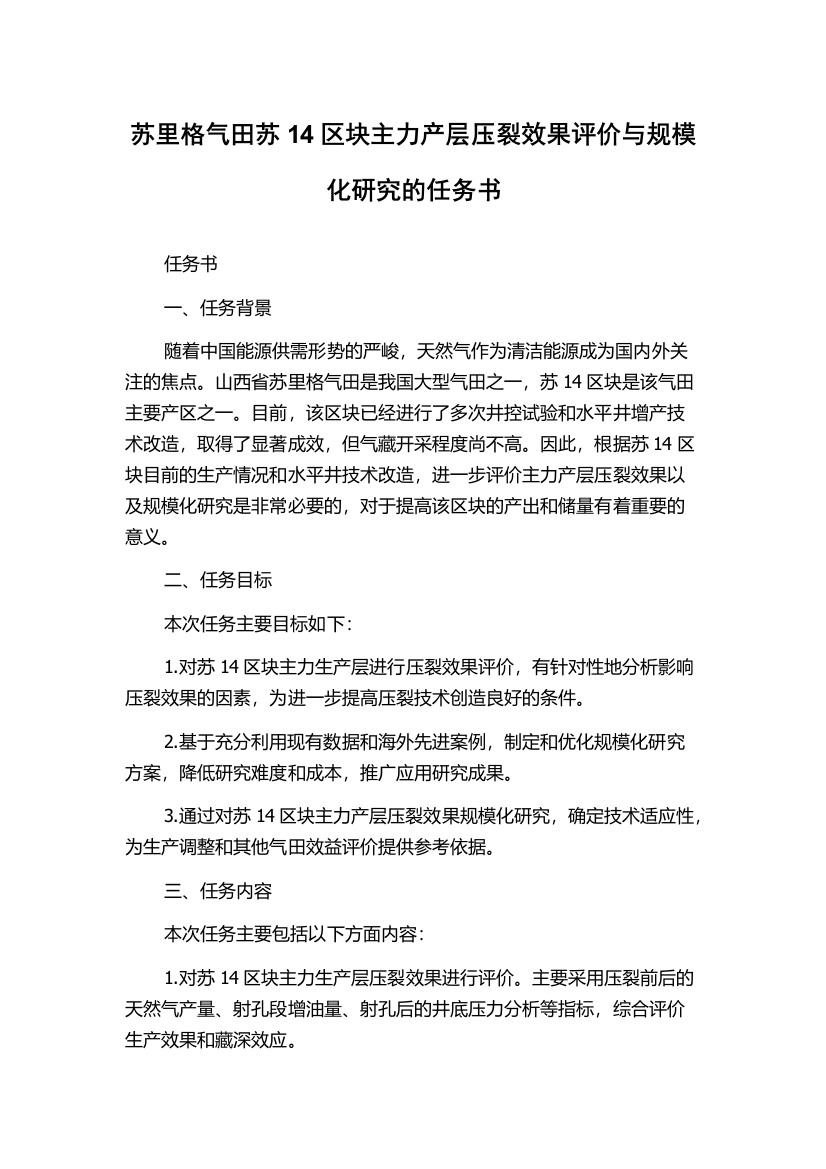 苏里格气田苏 14 区块主力产层压裂效果评价与规模化研究的任务书

任务书

一、任务背景

随着中国能源供需形势的严峻，天然气作为清洁能源成为国内外关注的焦点。山西省苏里格气田是我国大型气田之一，苏 14 区块是该气田主要产区之一。目前，该区块已经进行了多次井控试验和水平井增产技术改造，取得了显著成效，但气藏开采程度尚不高。因此，根据苏 14 区块目前的生产情况和水平井技术改造，进一步评价主力产层压裂效果以及规模化研究是非常必要的，对于提高该区块的产出和储量有着重要的意义。

二、任务目标

本次任务主要目标如下：

1.对苏 14 区块主力生产层进行压裂效果评价，有针对性地分析影响压裂效果的因素，为进一步提高压裂技术创造良好的条件。

2.基于充分利用现有数据和海外先进案例，制定和优化规模化研究方案，降低研究难度和成本，推广应用研究成果。

3.通过对苏 14 区块主力产层压裂效果规模化研究，确定技术适应性，为生产调整和其他气田效益评价提供参考依据。

三、任务内容

本次任务主要包括以下方面内容：

1.对苏 14 区块主力生产层压裂效果进行评价。主要采用压裂前后的天然气产量、射孔段增油量、射孔后的井底压力分析等指标，综合评价生产效果和藏深效应。